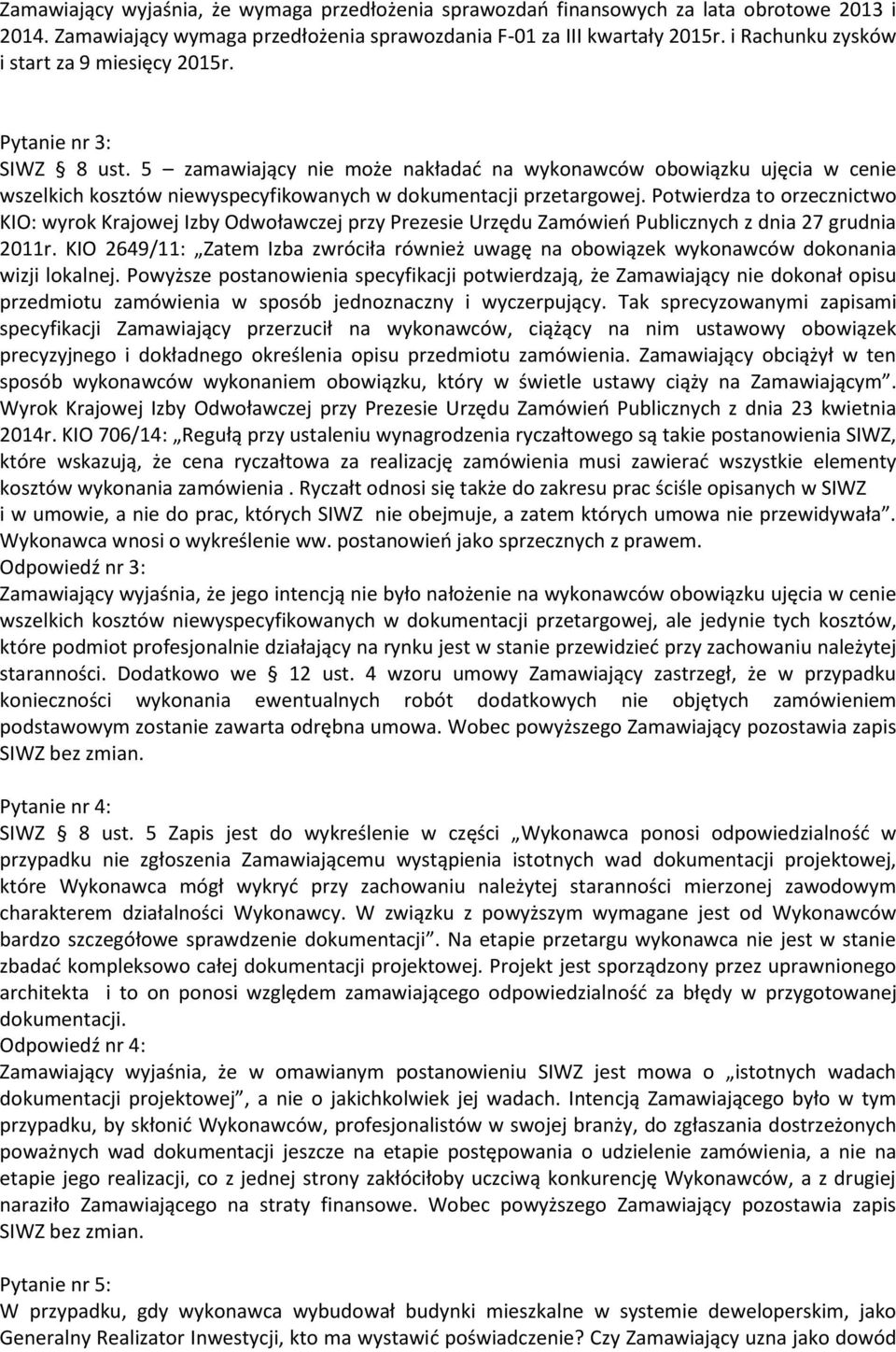 Zamawiający wyjaśnia, że wymaga przedłożenia sprawozdań finansowych za lata obrotowe 2013 i 2014. Zamawiający wymaga przedłożenia sprawozdania F-01 za III kwartały 2015r. i Rachunku zysków i start za 9 miesięcy 2015r.

Pytanie nr 3:
SIWZ § 8 ust. 5 – zamawiający nie może nakładać na wykonawców obowiązku ujęcia w cenie wszelkich kosztów niewyspecyfikowanych w dokumentacji przetargowej. Potwierdza to orzecznictwo KIO: wyrok Krajowej Izby Odwoławczej przy Prezesie Urzędu Zamówień Publicznych z dnia 27 grudnia 2011r. KIO 2649/11: „Zatem Izba zwróciła również uwagę na obowiązek wykonawców dokonania wizji lokalnej. Powyższe postanowienia specyfikacji potwierdzają, że Zamawiający nie dokonał opisu przedmiotu zamówienia w sposób jednoznaczny i wyczerpujący. Tak sprecyzowanymi zapisami specyfikacji Zamawiający przerzucił na wykonawców, ciążący na nim ustawowy obowiązek precyzyjnego i dokładnego określenia opisu przedmiotu zamówienia. Zamawiający obciążył w ten sposób wykonawców wykonaniem obowiązku, który w świetle ustawy ciąży na Zamawiającym”. Wyrok Krajowej Izby Odwoławczej przy Prezesie Urzędu Zamówień Publicznych z dnia 23 kwietnia 2014r. KIO 706/14: „Regułą przy ustaleniu wynagrodzenia ryczałtowego są takie postanowienia SIWZ, które wskazują, że cena ryczałtowa za realizację zamówienia musi zawierać wszystkie elementy kosztów wykonania zamówienia . Ryczałt odnosi się także do zakresu prac ściśle opisanych w SIWZ i w umowie, a nie do prac, których SIWZ nie obejmuje, a zatem których umowa nie przewidywała”. Wykonawca wnosi o wykreślenie ww. postanowień jako sprzecznych z prawem.
Odpowiedź nr 3:
Zamawiający wyjaśnia, że jego intencją nie było nałożenie na wykonawców obowiązku ujęcia w cenie wszelkich kosztów niewyspecyfikowanych w dokumentacji przetargowej, ale jedynie tych kosztów, które podmiot profesjonalnie działający na rynku jest w stanie przewidzieć przy zachowaniu należytej staranności. Dodatkowo we § 12 ust. 4 wzoru umowy Zamawiający zastrzegł, że w przypadku konieczności wykonania ewentualnych robót dodatkowych nie objętych zamówieniem podstawowym zostanie zawarta odrębna umowa. Wobec powyższego Zamawiający pozostawia zapis SIWZ bez zmian.

Pytanie nr 4:
SIWZ § 8 ust. 5 Zapis jest do wykreślenie w części „Wykonawca ponosi odpowiedzialność w przypadku nie zgłoszenia Zamawiającemu wystąpienia istotnych wad dokumentacji projektowej, które Wykonawca mógł wykryć przy zachowaniu należytej staranności mierzonej zawodowym charakterem działalności Wykonawcy. W związku z powyższym wymagane jest od Wykonawców bardzo szczegółowe sprawdzenie dokumentacji”. Na etapie przetargu wykonawca nie jest w stanie zbadać kompleksowo całej dokumentacji projektowej. Projekt jest sporządzony przez uprawnionego architekta i to on ponosi względem zamawiającego odpowiedzialność za błędy w przygotowanej dokumentacji.
Odpowiedź nr 4:
Zamawiający wyjaśnia, że w omawianym postanowieniu SIWZ jest mowa o „istotnych wadach dokumentacji projektowej”, a nie o jakichkolwiek jej wadach. Intencją Zamawiającego było w tym przypadku, by skłonić Wykonawców, profesjonalistów w swojej branży, do zgłaszania dostrzeżonych poważnych wad dokumentacji jeszcze na etapie postępowania o udzielenie zamówienia, a nie na etapie jego realizacji, co z jednej strony zakłóciłoby uczciwą konkurencję Wykonawców, a z drugiej naraziło Zamawiającego na straty finansowe. Wobec powyższego Zamawiający pozostawia zapis SIWZ bez zmian.

Pytanie nr 5:
W przypadku, gdy wykonawca wybudował budynki mieszkalne w systemie deweloperskim, jako Generalny Realizator Inwestycji, kto ma wystawić poświadczenie? Czy Zamawiający uzna jako dowód